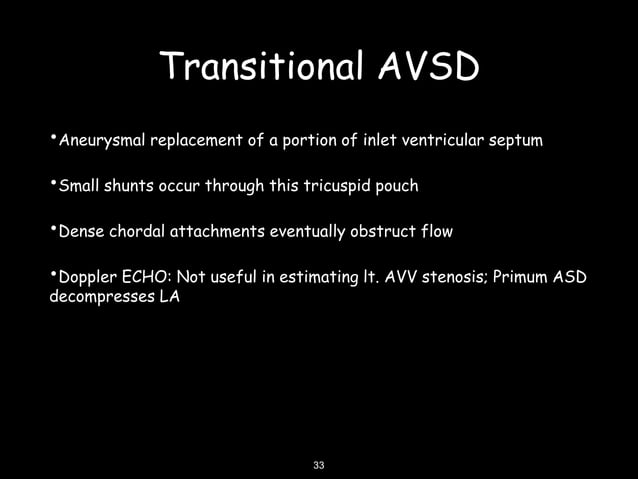 Transitional AVSD

•Aneurysmal replacement of a portion of inlet ventricular septum

•Small shunts occur through this tricuspid pouch

•Dense chordal attachments eventually obstruct flow

•Doppler ECHO: Not useful in estimating lt. AVV stenosis; Primum ASD decompresses LA

33